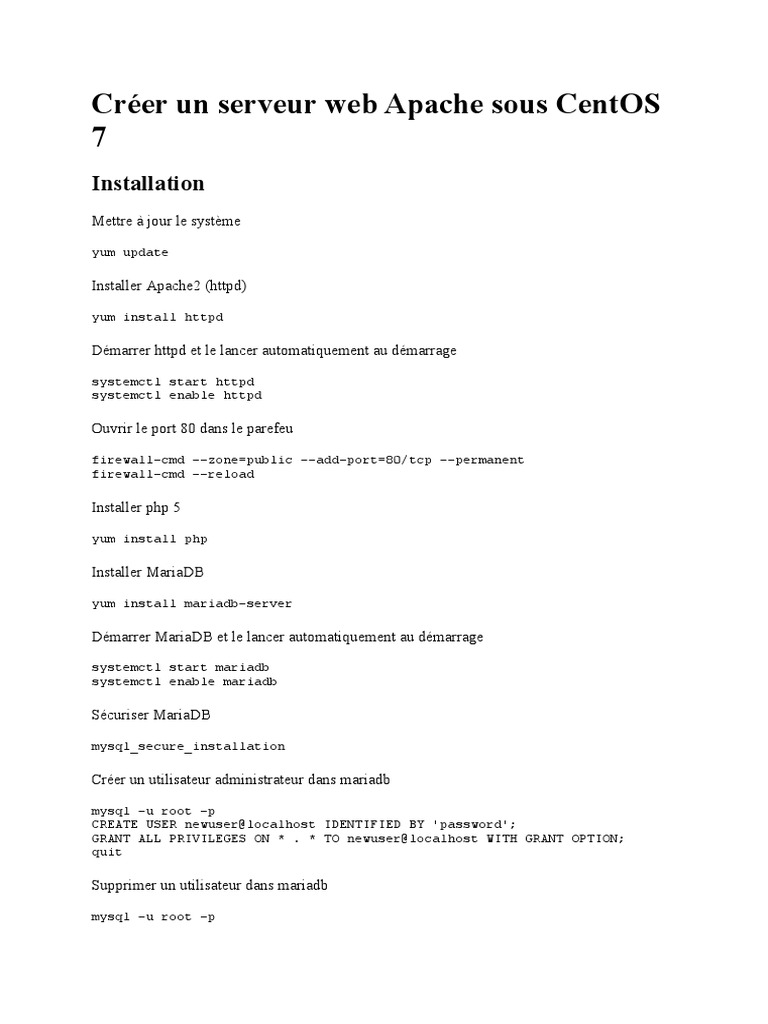 Créer un serveur web Apache sous CentOS 7

Installation

Mettre à jour le système

yum update

Installer Apache2 (httpd)

yum install httpd

Démarrer httpd et le lancer automatiquement au démarrage

systemctl start httpd
systemctl enable httpd

Ouvrir le port 80 dans le parefeu

firewall-cmd --zone=public --add-port=80/tcp --permanent
firewall-cmd --reload

Installer php 5

yum install php

Installer MariaDB

yum install mariadb-server

Démarrer MariaDB et le lancer automatiquement au démarrage

systemctl start mariadb
systemctl enable mariadb

Sécuriser MariaDB

mysql_secure_installation

Créer un utilisateur administrateur dans mariadb

mysql -u root -p
CREATE USER newuser@localhost IDENTIFIED BY 'password';
GRANT ALL PRIVILEGES ON * . * TO newuser@localhost WITH GRANT OPTION;
quit

Supprimer un utilisateur dans mariadb

mysql -u root -p